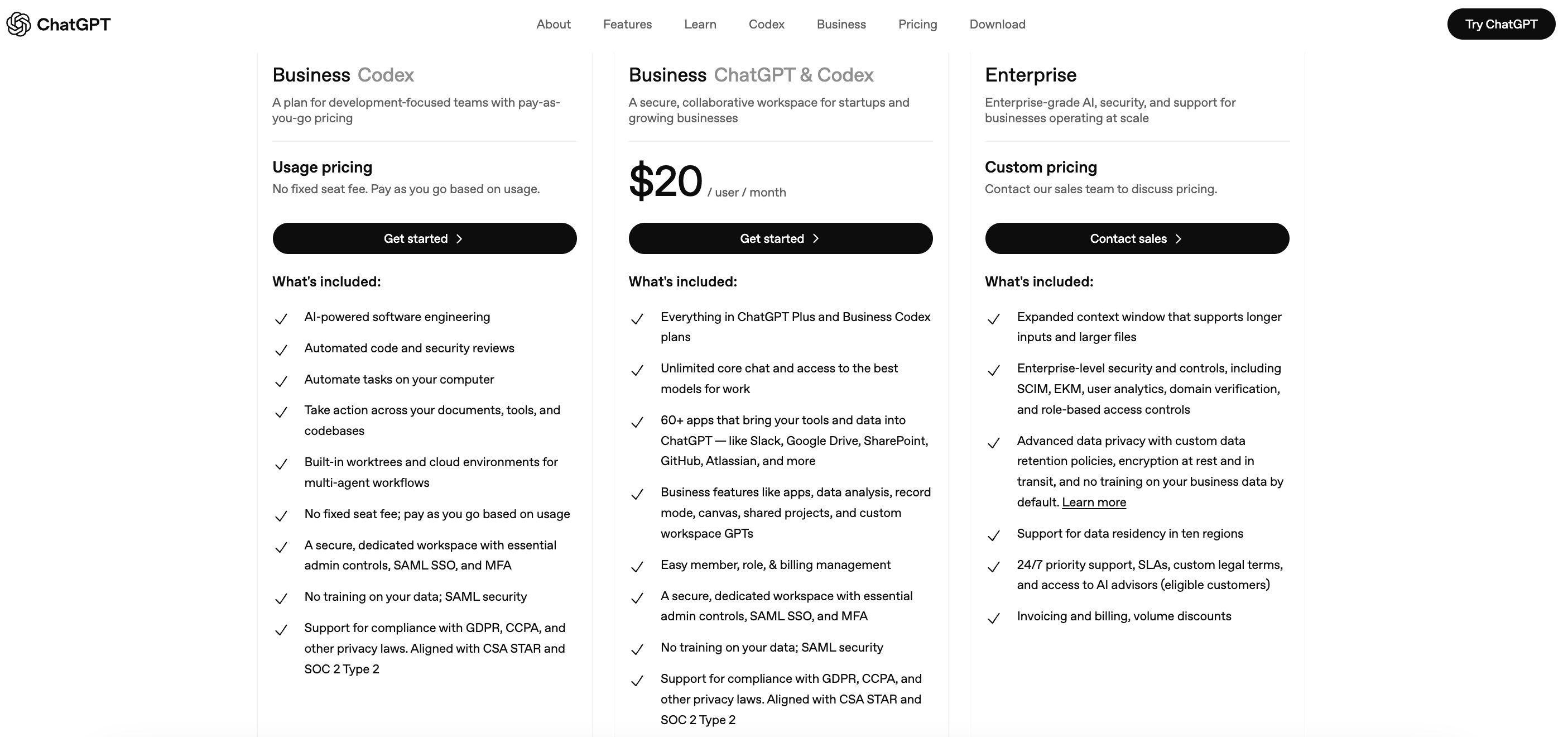 ChatGPT

About Features Learn Codex Business Pricing Download

Try ChatGPT

Business Codex

A plan for development-focused teams with pay-as-you-go pricing

Usage pricing

No fixed seat fee. Pay as you go based on usage.

Get started

What's included:

AI-powered software engineering

Automated code and security reviews

Automate tasks on your computer

Take action across your documents, tools, and codebases

Built-in worktrees and cloud environments for multi-agent workflows

No fixed seat fee; pay as you go based on usage

A secure, dedicated workspace with essential admin controls, SAML SSO, and MFA

No training on your data; SAML security

Support for compliance with GDPR, CCPA, and other privacy laws. Aligned with CSA STAR and SOC 2 Type 2

Business ChatGPT & Codex

A secure, collaborative workspace for startups and growing businesses

$20 / user / month

Get started

What's included:

Everything in ChatGPT Plus and Business Codex plans

Unlimited core chat and access to the best models for work

60+ apps that bring your tools and data into ChatGPT — like Slack, Google Drive, SharePoint, GitHub, Atlassian, and more

Business features like apps, data analysis, record mode, canvas, shared projects, and custom workspace GPTs

Easy member, role, & billing management

A secure, dedicated workspace with essential admin controls, SAML SSO, and MFA

No training on your data; SAML security

Support for compliance with GDPR, CCPA, and other privacy laws. Aligned with CSA STAR and SOC 2 Type 2

Enterprise

Enterprise-grade AI, security, and support for businesses operating at scale

Custom pricing

Contact our sales team to discuss pricing.

Contact sales

What's included:

Expanded context window that supports longer inputs and larger files

Enterprise-level security and controls, including SCIM, EKM, user analytics, domain verification, and role-based access controls

Advanced data privacy with custom data retention policies, encryption at rest and in transit, and no training on your business data by default. Learn more

Support for data residency in ten regions

24/7 priority support, SLAs, custom legal terms, and access to AI advisors (eligible customers)

Invoicing and billing, volume discounts